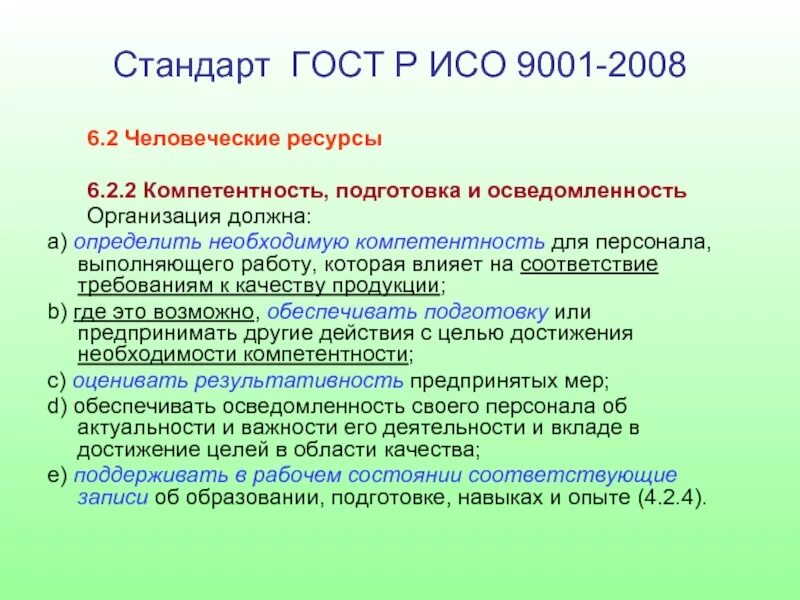 Стандарт ГОСТ Р ИСО 9001-2008

6.2 Человеческие ресурсы

6.2.2 Компетентность, подготовка и осведомленность
Организация должна:

a) определить необходимую компетентность для персонала, выполняющего работу, которая влияет на соответствие требованиям к качеству продукции;

b) где это возможно, обеспечивать подготовку или предпринимать другие действия с целью достижения необходимости компетентности;

c) оценивать результативность предпринятых мер;

d) обеспечивать осведомленность своего персонала об актуальности и важности его деятельности и вкладе в достижение целей в области качества;

e) поддерживать в рабочем состоянии соответствующие записи об образовании, подготовке, навыках и опыте (4.2.4).